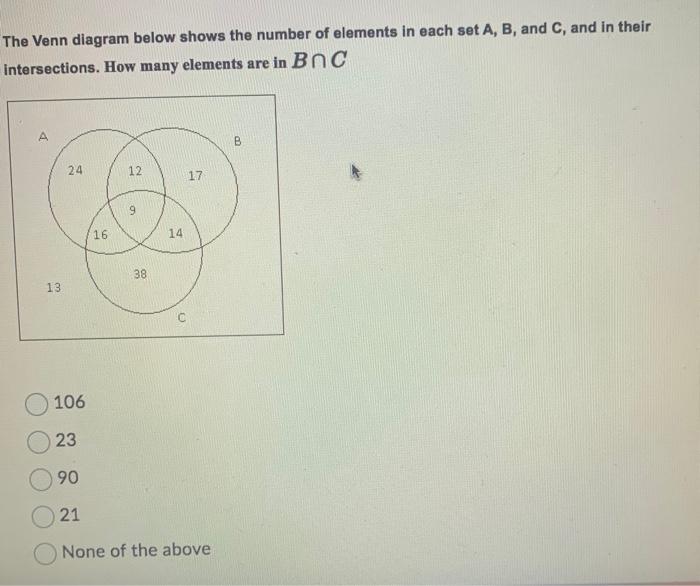 The Venn diagram below shows the number of elements in each set A, B, and C, and in their intersections. How many elements are in $B \cap C$

A

B

24

12

17

9

16

14

38

13

C

106

23

90

21

None of the above